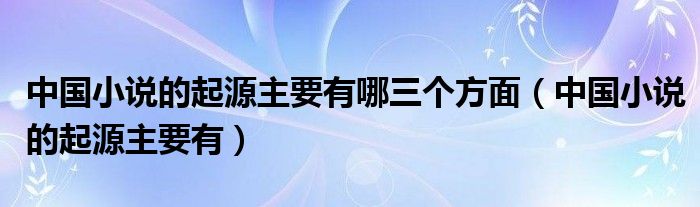 中国小说的起源主要有哪三个方面（中国小说的起源主要有）